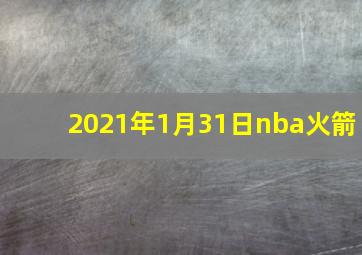 2021年1月31日nba火箭